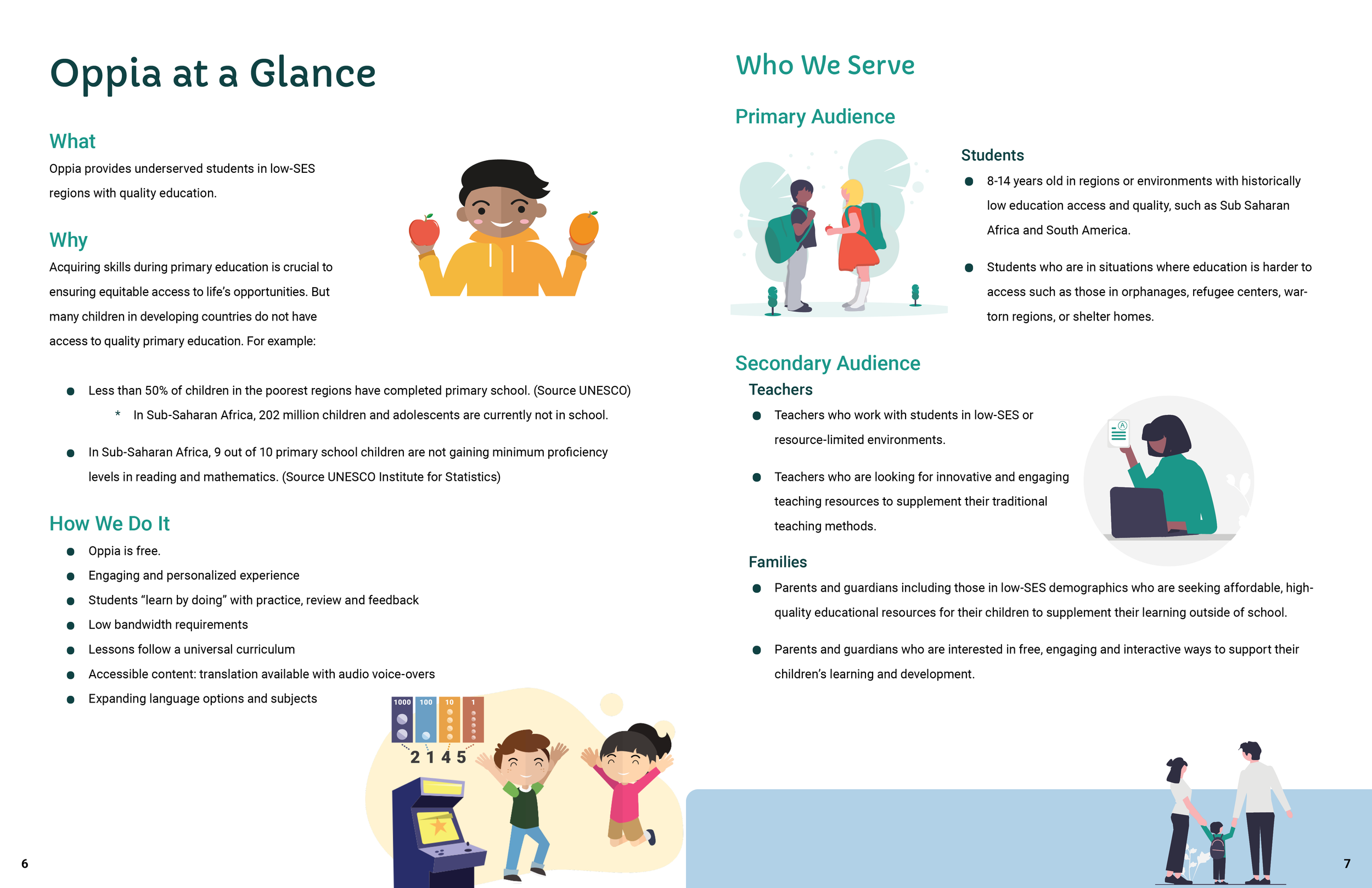 Oppia at a Glance

What

Oppia provides underserved students in low-SES regions with quality education.

Why

Acquiring skills during primary education is crucial to ensuring equitable access to life's opportunities. But many children in developing countries do not have access to quality primary education. For example:

• Less than 50% of children in the poorest regions have completed primary school. (Source UNESCO)

* In Sub-Saharan Africa, 202 million children and adolescents are currently not in school.

• In Sub-Saharan Africa, 9 out of 10 primary school children are not gaining minimum proficiency levels in reading and mathematics. (Source UNESCO Institute for Statistics)

How We Do It

• Oppia is free.
• Engaging and personalized experience
• Students "learn by doing" with practice, review and feedback
• Low bandwidth requirements
• Lessons follow a universal curriculum
• Accessible content: translation available with audio voice-overs
• Expanding language options and subjects

1000 100 10 1
2 1 4 5

6

Who We Serve

Primary Audience

Students

• 8-14 years old in regions or environments with historically low education access and quality, such as Sub Saharan Africa and South America.

• Students who are in situations where education is harder to access such as those in orphanages, refugee centers, war-torn regions, or shelter homes.

Secondary Audience

Teachers

• Teachers who work with students in low-SES or resource-limited environments.

• Teachers who are looking for innovative and engaging teaching resources to supplement their traditional teaching methods.

Families

• Parents and guardians including those in low-SES demographics who are seeking affordable, high-quality educational resources for their children to supplement their learning outside of school.

• Parents and guardians who are interested in free, engaging and interactive ways to support their children's learning and development.

7